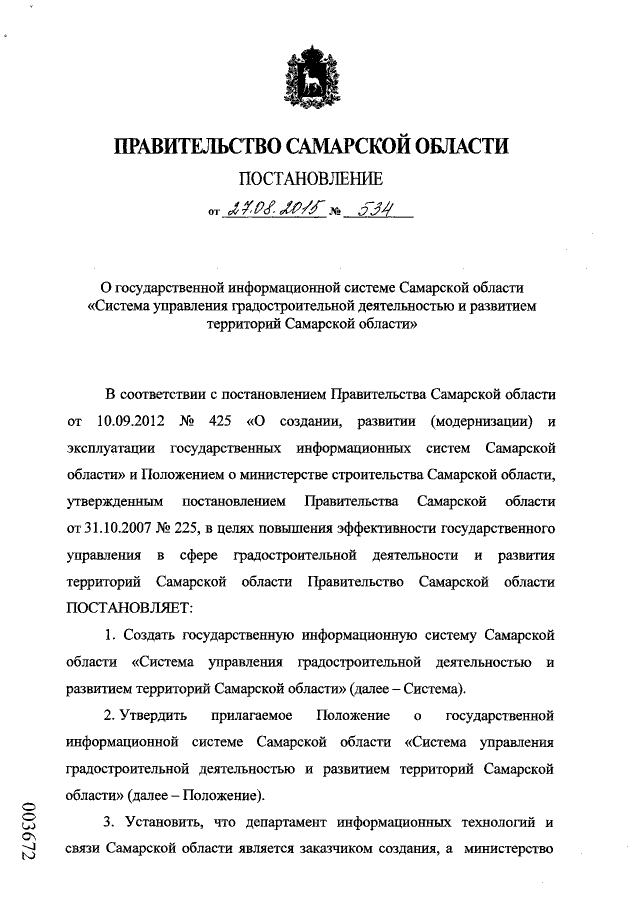 ПРАВИТЕЛЬСТВО САМАРСКОЙ ОБЛАСТИ

ПОСТАНОВЛЕНИЕ

от 27.08.2015 № 534

О государственной информационной системе Самарской области «Система управления градостроительной деятельностью и развитием территорий Самарской области»

В соответствии с постановлением Правительства Самарской области от 10.09.2012 № 425 «О создании, развитии (модернизации) и эксплуатации государственных информационных систем Самарской области» и Положением о министерстве строительства Самарской области, утвержденным постановлением Правительства Самарской области от 31.10.2007 № 225, в целях повышения эффективности государственного управления в сфере градостроительной деятельности и развития территорий Самарской области Правительство Самарской области ПОСТАНОВЛЯЕТ:

1. Создать государственную информационную систему Самарской области «Система управления градостроительной деятельностью и развитием территорий Самарской области» (далее – Система).

2. Утвердить прилагаемое Положение о государственной информационной системе Самарской области «Система управления градостроительной деятельностью и развитием территорий Самарской области» (далее – Положение).

3. Установить, что департамент информационных технологий и связи Самарской области является заказчиком создания, а министерство

003672